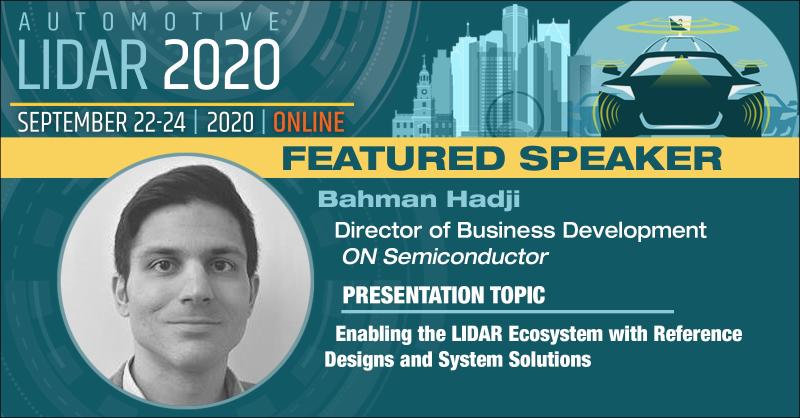 AUTOMOTIVE
LIDAR 2020
SEPTEMBER 22-24 | 2020 | ONLINE

FEATURED SPEAKER

Bahman Hadji
Director of Business Development
ON Semiconductor

PRESENTATION TOPIC
Enabling the LIDAR Ecosystem with Reference Designs and System Solutions